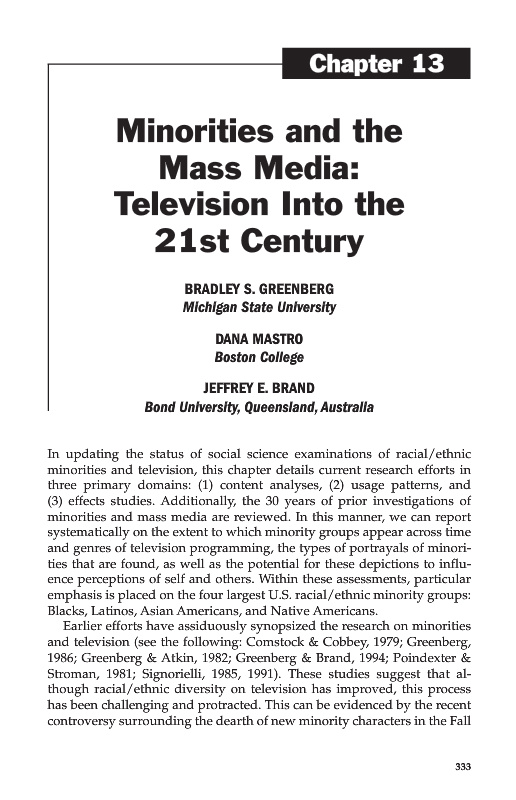 Chapter 13

Minorities and the Mass Media: Television Into the 21st Century

BRADLEY S. GREENBERG
Michigan State University

DANA MASTRO
Boston College

JEFFREY E. BRAND
Bond University, Queensland, Australia

In updating the status of social science examinations of racial/ethnic minorities and television, this chapter details current research efforts in three primary domains: (1) content analyses, (2) usage patterns, and (3) effects studies. Additionally, the 30 years of prior investigations of minorities and mass media are reviewed. In this manner, we can report systematically on the extent to which minority groups appear across time and genres of television programming, the types of portrayals of minorities that are found, as well as the potential for these depictions to influence perceptions of self and others. Within these assessments, particular emphasis is placed on the four largest U.S. racial/ethnic minority groups: Blacks, Latinos, Asian Americans, and Native Americans.

Earlier efforts have assiduously synopsized the research on minorities and television (see the following: Comstock & Cobbey, 1979; Greenberg, 1986; Greenberg & Atkin, 1982; Greenberg & Brand, 1994; Poindexter & Stroman, 1981; Signorielli, 1985, 1991). These studies suggest that although racial/ethnic diversity on television has improved, this process has been challenging and protracted. This can be evidenced by the recent controversy surrounding the dearth of new minority characters in the Fall

333